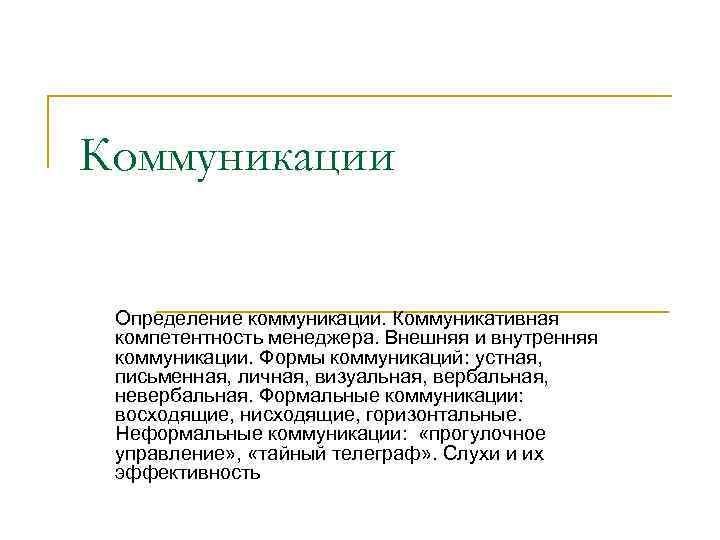 Коммуникации

Определение коммуникации. Коммуникативная компетентность менеджера. Внешняя и внутренняя коммуникации. Формы коммуникаций: устная, письменная, личная, визуальная, вербальная, невербальная. Формальные коммуникации: восходящие, нисходящие, горизонтальные. Неформальные коммуникации: «прогулочное управление», «тайный телеграф». Слухи и их эффективность